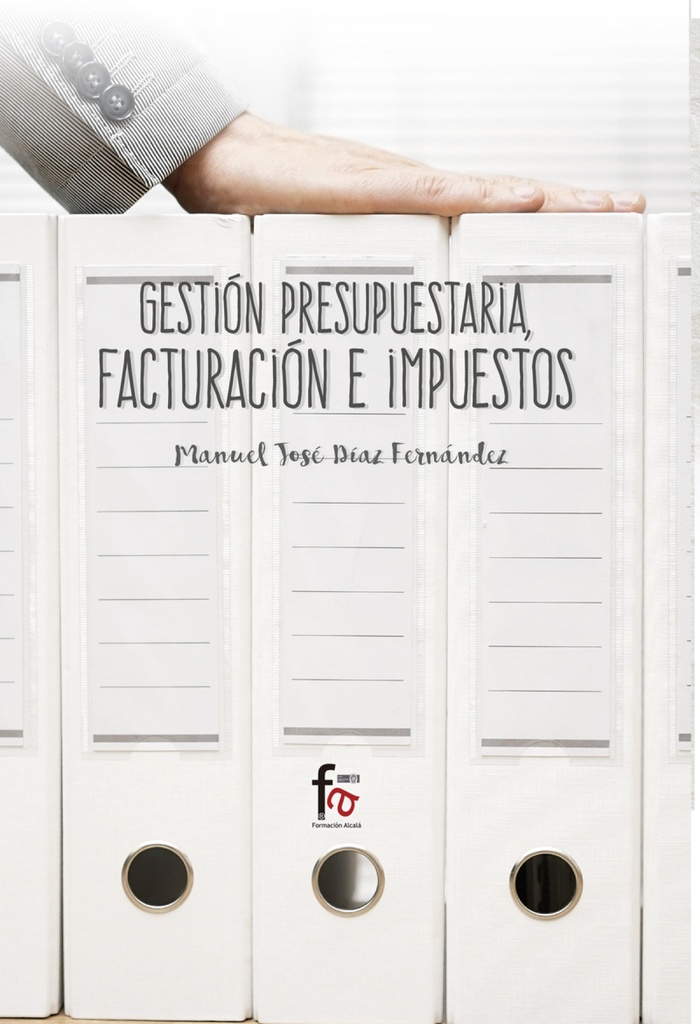 GESTIÓN PRESUPUESTARIA, FACTURACIÓN E IMPUESTOS

Manuel José Díaz Fernández

fa
Formación Alcalá